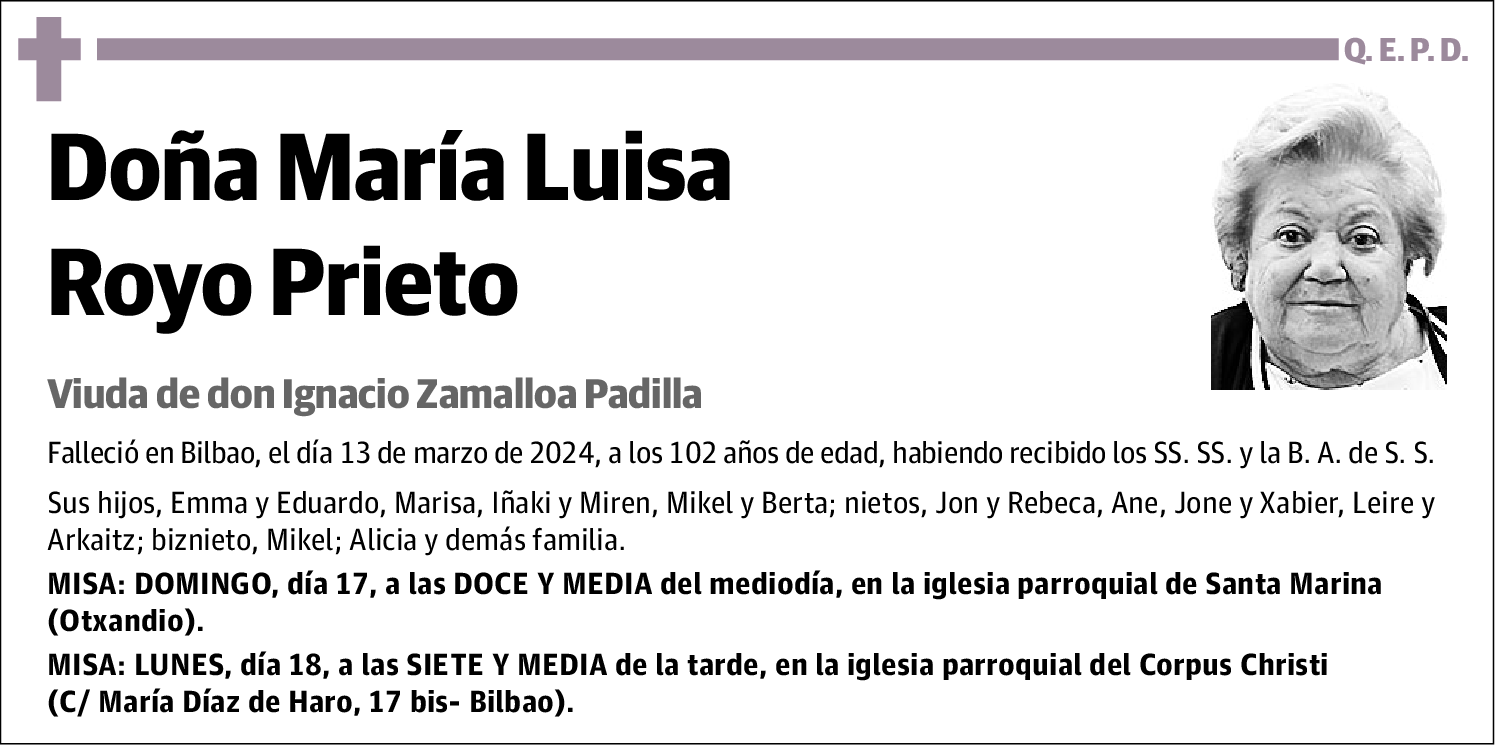 Q. E. P. D.

Doña María Luisa Royo Prieto

Viuda de don Ignacio Zamalloa Padilla

Falleció en Bilbao, el día 13 de marzo de 2024, a los 102 años de edad, habiendo recibido los SS. SS. y la B. A. de S. S.

Sus hijos, Emma y Eduardo, Marisa, Iñaki y Miren, Mikel y Berta; nietos, Jon y Rebeca, Ane, Jone y Xabier, Leire y Arkaitz; biznieto, Mikel; Alicia y demás familia.

MISA: DOMINGO, día 17, a las DOCE Y MEDIA del mediodía, en la iglesia parroquial de Santa Marina (Otxandio).

MISA: LUNES, día 18, a las SIETE Y MEDIA de la tarde, en la iglesia parroquial del Corpus Christi (C/ María Díaz de Haro, 17 bis- Bilbao).